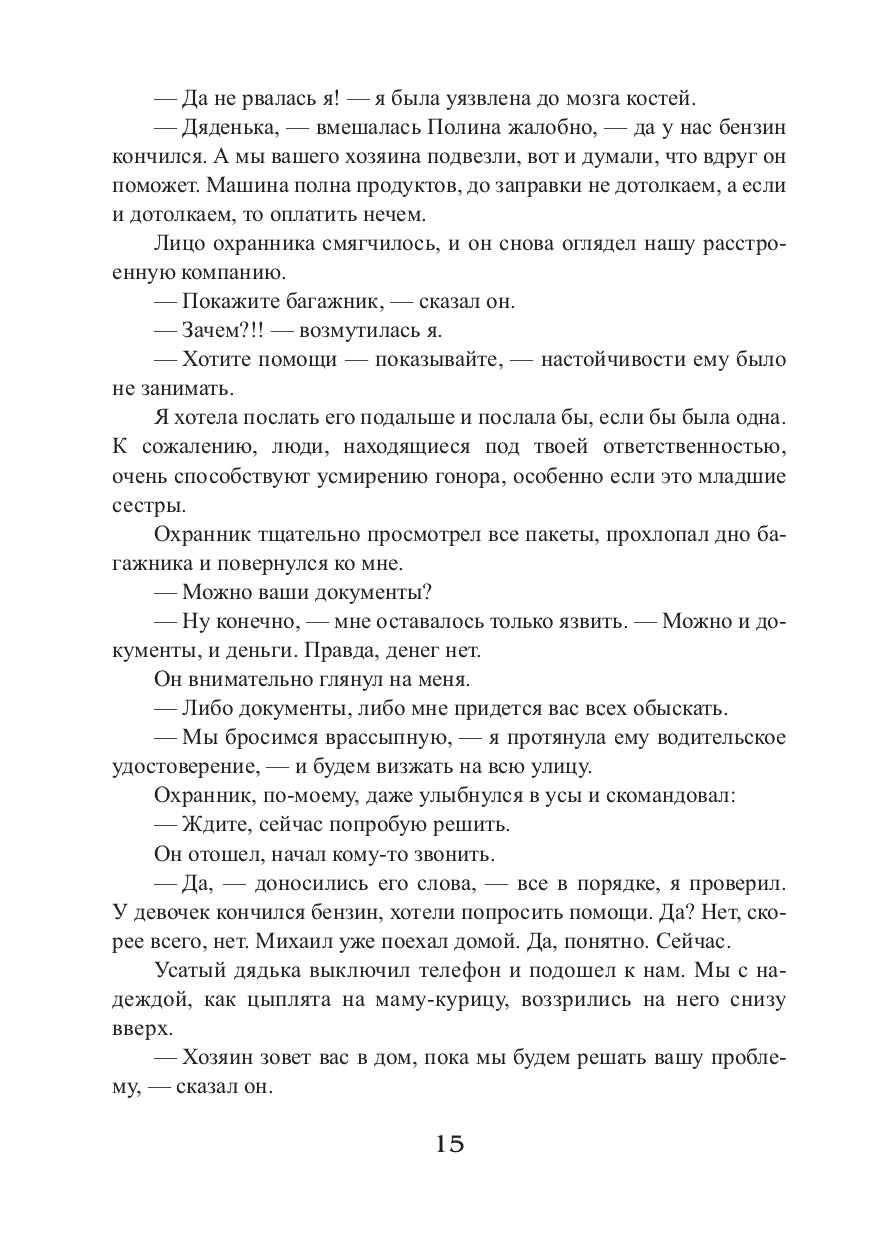 — Да не рвалась я! — я была уязвлена до мозга костей.

— Дяденька, — вмешалась Полина жалобно, — да у нас бензин кончился. А мы вашего хозяина подвезли, вот и думали, что вдруг он поможет. Машина полна продуктов, до заправки не дотолкаем, а если и дотолкаем, то оплатить нечем.

Лицо охранника смягчилось, и он снова оглядел нашу расстроенную компанию.

— Покажите багажник, — сказал он.

— Зачем?!! — возмутилась я.

— Хотите помощи — показывайте, — настойчивости ему было не занимать.

Я хотела послать его подальше и послала бы, если бы была одна. К сожалению, люди, находящиеся под твоей ответственностью, очень способствуют усмирению гонора, особенно если это младшие сестры.

Охранник тщательно просмотрел все пакеты, прохлопал дно багажника и повернулся ко мне.

— Можно ваши документы?

— Ну конечно, — мне оставалось только язвить. — Можно и документы, и деньги. Правда, денег нет.

Он внимательно глянул на меня.

— Либо документы, либо мне придется вас всех обыскать.

— Мы бросимся врассыпную, — я протянула ему водительское удостоверение, — и будем визжать на всю улицу.

Охранник, по-моему, даже улыбнулся в усы и скомандовал:

— Ждите, сейчас попробую решить.

Он отошел, начал кому-то звонить.

— Да, — доносились его слова, — все в порядке, я проверил. У девочек кончился бензин, хотели попросить помощи. Да? Нет, скорее всего, нет. Михаил уже поехал домой. Да, понятно. Сейчас.

Усатый дядька выключил телефон и подошел к нам. Мы с надеждой, как цыплята на маму-курицу, воззрились на него снизу вверх.

— Хозяин зовет вас в дом, пока мы будем решать вашу проблему, — сказал он.

15